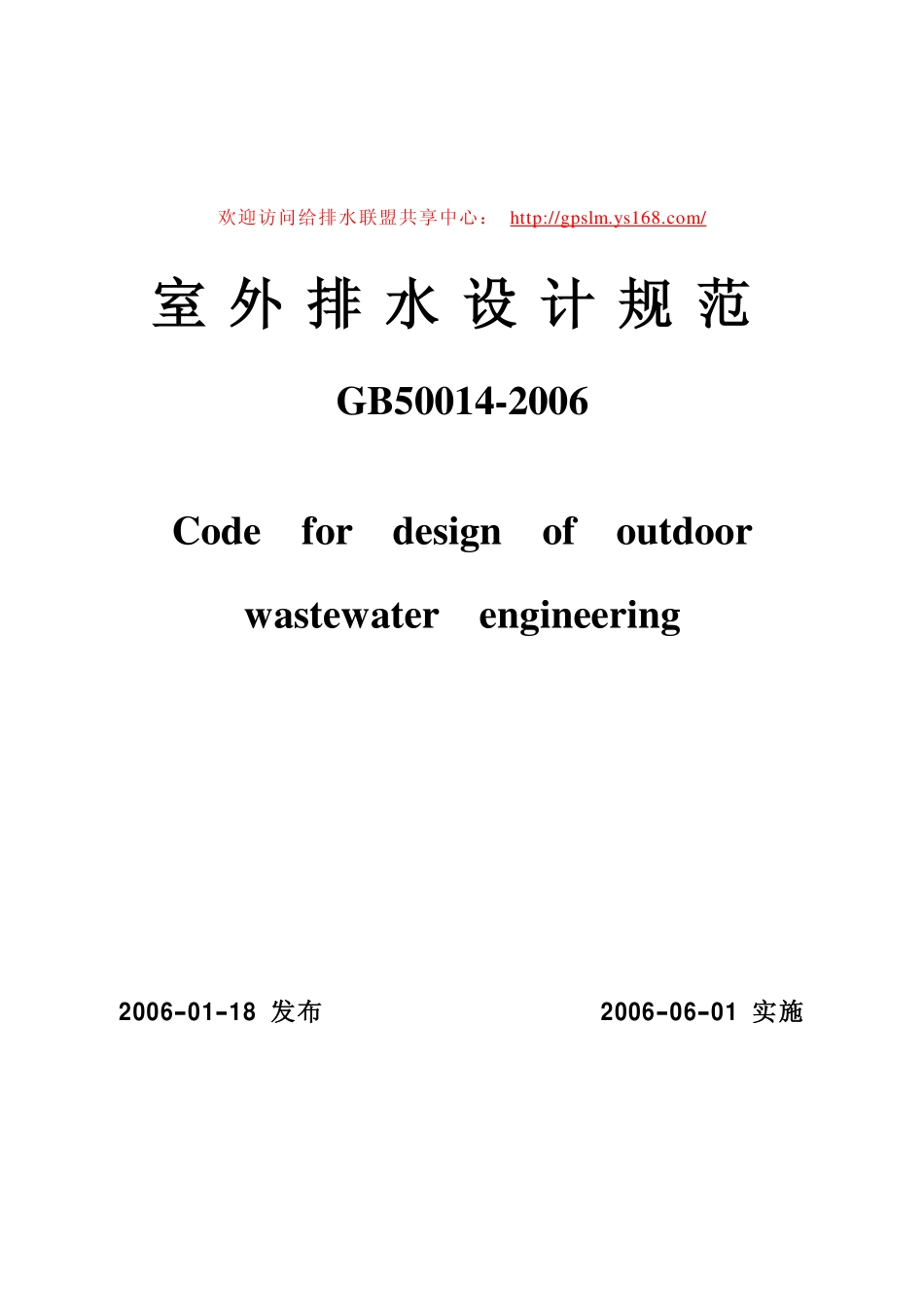 欢迎访问给排水联盟共享中心： http://gpslm.ys168.com/

室外排水设计规范

GB50014-2006

Code for design of outdoor wastewater engineering

2006-01-18 发布

2006-06-01 实施